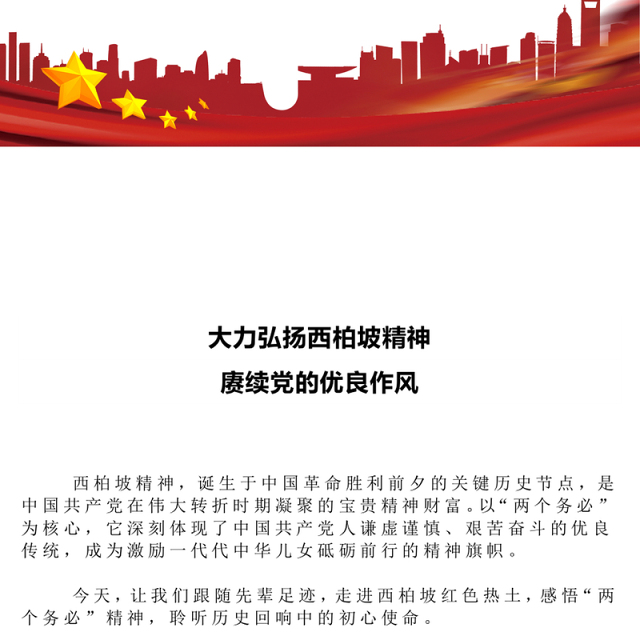 大力弘扬西柏坡精神

赓续党的优良作风

西柏坡精神，诞生于中国革命胜利前夕的关键历史节点，是中国共产党在伟大转折时期凝聚的宝贵精神财富。以“两个务必”为核心，它深刻体现了中国共产党人谦虚谨慎、艰苦奋斗的优良传统，成为激励一代代中华儿女砥砺前行的精神旗帜。

今天，让我们跟随先辈足迹，走进西柏坡红色热土，感悟“两个务必”精神，聆听历史回响中的初心使命。